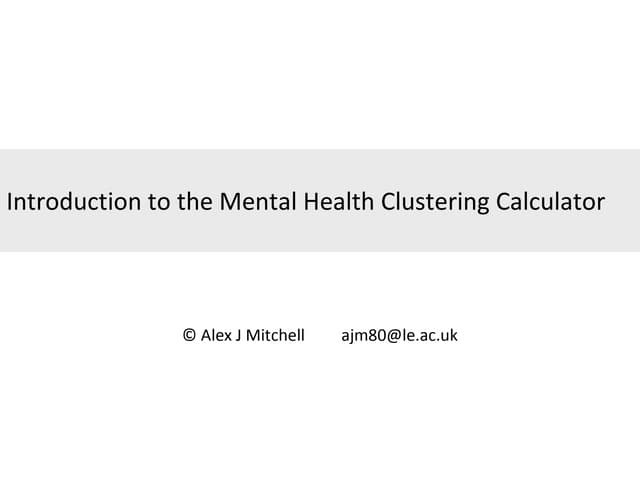 Introduction to the Mental Health Clustering Calculator

© Alex J Mitchell ajm80@le.ac.uk